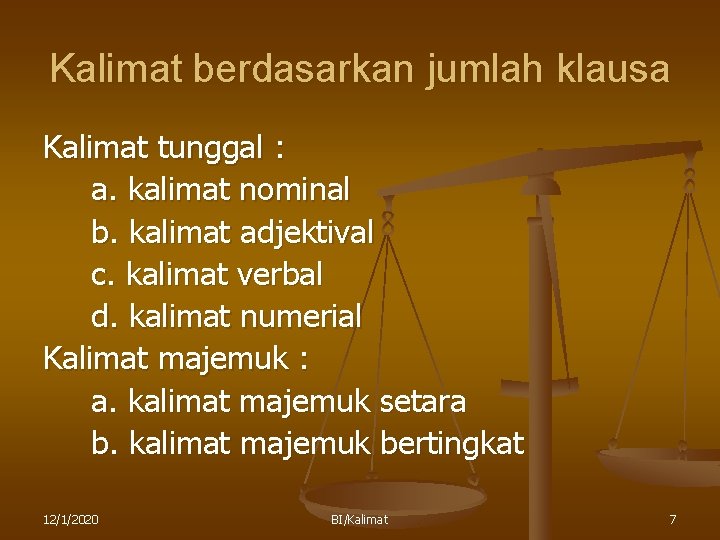 Kalimat berdasarkan jumlah klausa

Kalimat tunggal :
a. kalimat nominal
b. kalimat adjektival
c. kalimat verbal
d. kalimat numerial
Kalimat majemuk :
a. kalimat majemuk setara
b. kalimat majemuk bertingkat

12/1/2020
BI/Kalimat
7